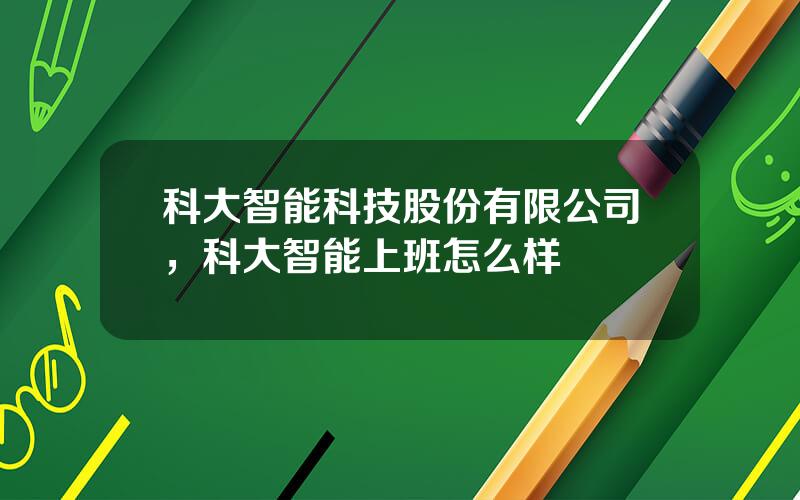 科大智能科技股份有限公司，科大智能上班怎么样